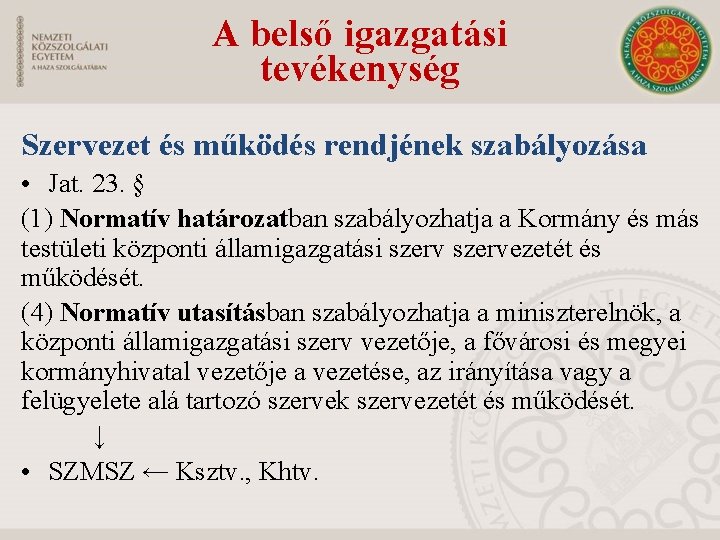 NEMZETI KÖZSZOLGÁLATI EGYETEM
A HAZA SZOLGÁLATÁBAN

A belső igazgatási tevékenység

NEMZETI KÖZSZOLGÁLATI EGYETEM
A HAZA SZOLGÁLATÁBAN

Szervezet és működés rendjének szabályozása

• Jat. 23. §

(1) Normatív határozatban szabályozhatja a Kormány és más testületi központi államigazgatási szerv szervezetét és működését.

(4) Normatív utasításban szabályozhatja a miniszterelnök, a központi államigazgatási szerv vezetője, a fővárosi és megyei kormányhivatal vezetője a vezetése, az irányítása vagy a felügyelete alá tartozó szervek szervezetét és működését.

↓

• SZMSZ ← Ksztv., Khtv.